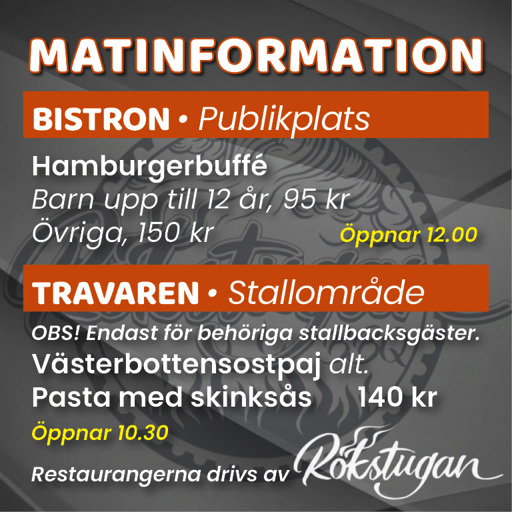 MATINFORMATION

BISTRON • Publikplats

Hamburgerbuffé
Barn upp till 12 år, 95 kr
Övriga, 150 kr
Öppnar 12.00

TRAVAREN • Stallområde

OBS! Endast för behöriga stallbacksgäster.
Västerbottensostpaj alt.
Pasta med skinksås 140 kr
Öppnar 10.30

Restaurangerna drivs av Rökstugan